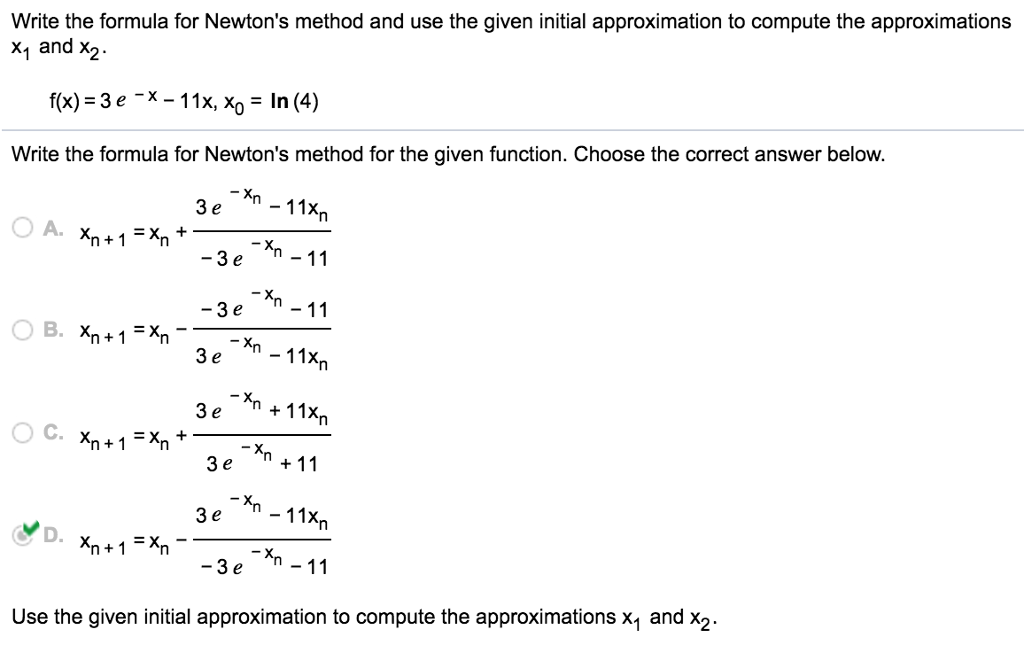 Write the formula for Newton's method and use the given initial approximation to compute the approximations $x_1$ and $x_2$.

$f(x) = 3e^{-x} - 11x$, $x_0 = \ln(4)$

Write the formula for Newton's method for the given function. Choose the correct answer below.

A. $x_{n+1} = x_n + \frac{3e^{-x_n} - 11x_n}{-3e^{-x_n} - 11}$

B. $x_{n+1} = x_n - \frac{-3e^{-x_n} - 11}{3e^{-x_n} - 11x_n}$

C. $x_{n+1} = x_n + \frac{3e^{-x_n} + 11x_n}{3e^{-x_n} + 11}$

D. $x_{n+1} = x_n - \frac{3e^{-x_n} - 11x_n}{-3e^{-x_n} - 11}$

Use the given initial approximation to compute the approximations $x_1$ and $x_2$.